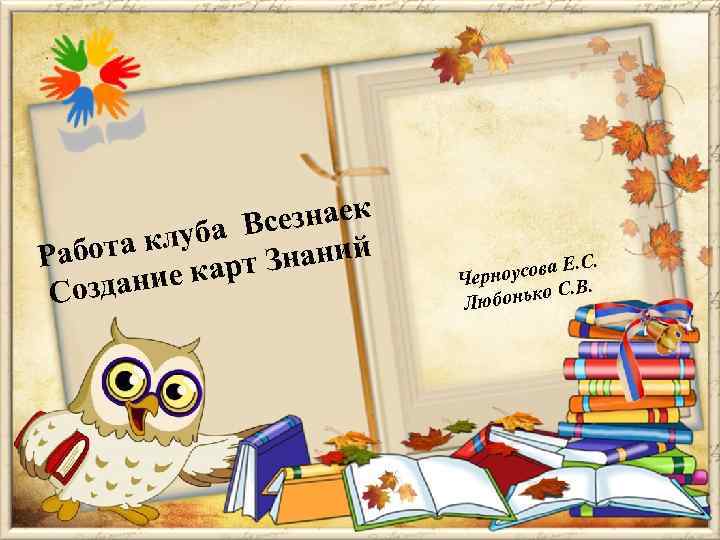 Работа клуба Всезнаек
Создание карт Знаний

Черноусова Е.С.
Любонько С.В.